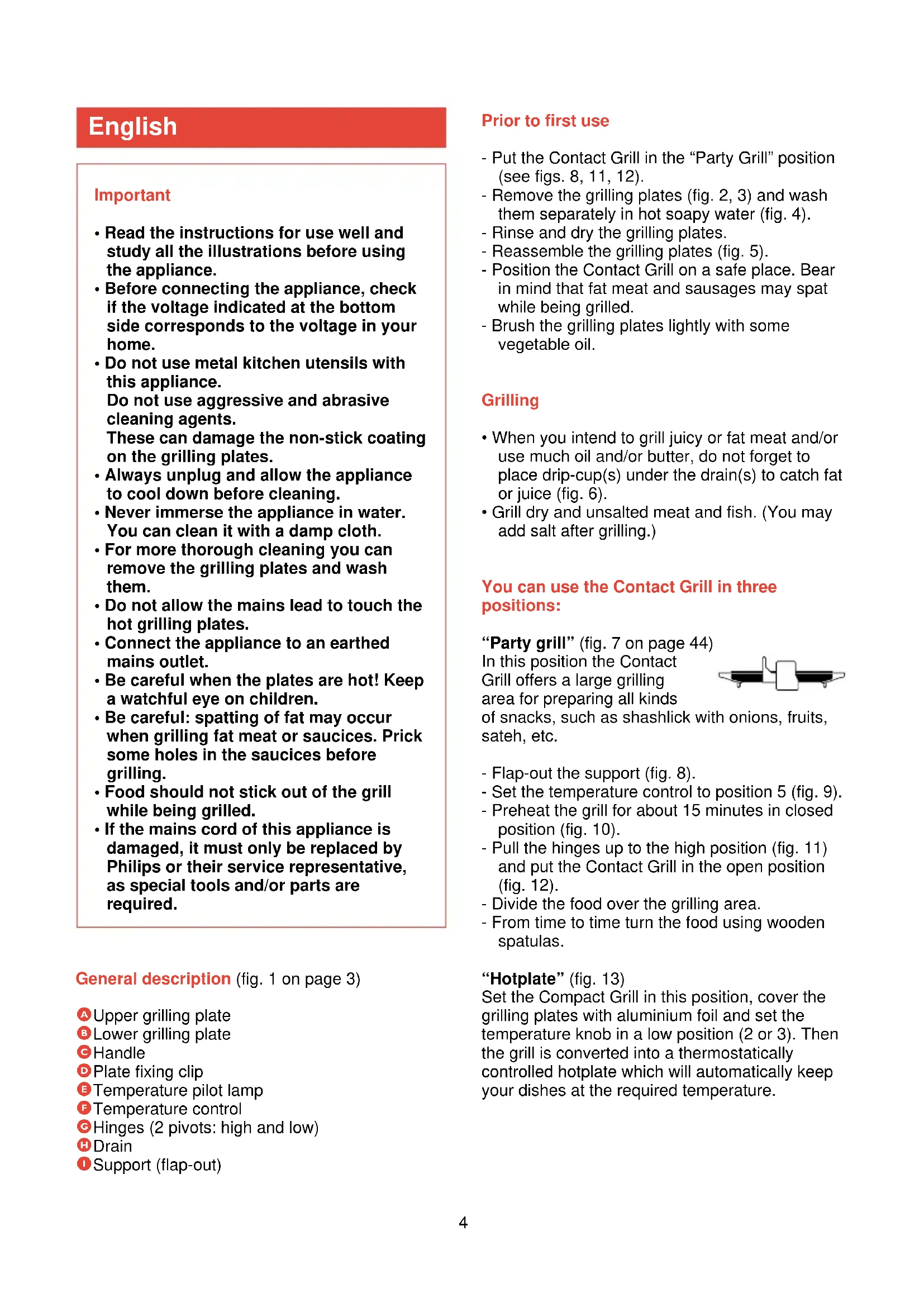 English

Important

• Read the instructions for use well and study all the illustrations before using the appliance.
• Before connecting the appliance, check if the voltage indicated at the bottom side corresponds to the voltage in your home.
• Do not use metal kitchen utensils with this appliance.
Do not use aggressive and abrasive cleaning agents.
These can damage the non-stick coating on the grilling plates.
• Always unplug and allow the appliance to cool down before cleaning.
• Never immerse the appliance in water. You can clean it with a damp cloth.
• For more thorough cleaning you can remove the grilling plates and wash them.
• Do not allow the mains lead to touch the hot grilling plates.
• Connect the appliance to an earthed mains outlet.
• Be careful when the plates are hot! Keep a watchful eye on children.
• Be careful: spatting of fat may occur when grilling fat meat or saucices. Prick some holes in the saucices before grilling.
• Food should not stick out of the grill while being grilled.
• If the mains cord of this appliance is damaged, it must only be replaced by Philips or their service representative, as special tools and/or parts are required.

General description (fig. 1 on page 3)

A Upper grilling plate
B Lower grilling plate
C Handle
D Plate fixing clip
E Temperature pilot lamp
F Temperature control
G Hinges (2 pivots: high and low)
H Drain
I Support (flap-out)

Prior to first use

- Put the Contact Grill in the “Party Grill” position (see figs. 8, 11, 12).
- Remove the grilling plates (fig. 2, 3) and wash them separately in hot soapy water (fig. 4).
- Rinse and dry the grilling plates.
- Reassemble the grilling plates (fig. 5).
- Position the Contact Grill on a safe place. Bear in mind that fat meat and sausages may spat while being grilled.
- Brush the grilling plates lightly with some vegetable oil.

Grilling

• When you intend to grill juicy or fat meat and/or use much oil and/or butter, do not forget to place drip-cup(s) under the drain(s) to catch fat or juice (fig. 6).
• Grill dry and unsalted meat and fish. (You may add salt after grilling.)

You can use the Contact Grill in three positions:

“Party grill” (fig. 7 on page 44)
In this position the Contact Grill offers a large grilling area for preparing all kinds of snacks, such as shashlick with onions, fruits, sateh, etc.

- Flap-out the support (fig. 8).
- Set the temperature control to position 5 (fig. 9).
- Preheat the grill for about 15 minutes in closed position (fig. 10).
- Pull the hinges up to the high position (fig. 11) and put the Contact Grill in the open position (fig. 12).
- Divide the food over the grilling area.
- From time to time turn the food using wooden spatulas.

“Hotplate” (fig. 13)
Set the Compact Grill in this position, cover the grilling plates with aluminium foil and set the temperature knob in a low position (2 or 3). Then the grill is converted into a thermostatically controlled hotplate which will automatically keep your dishes at the required temperature.

4